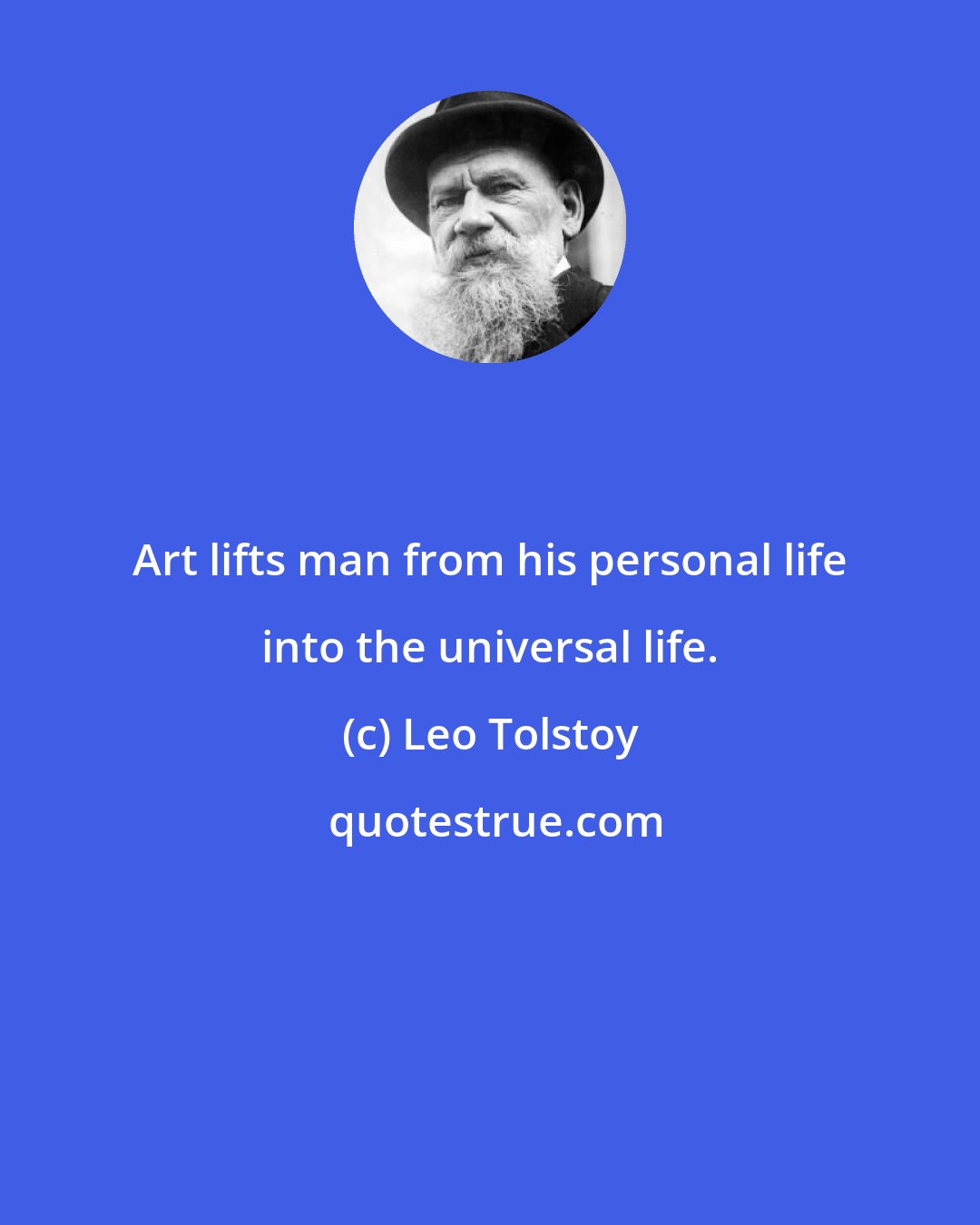 Art lifts man from his personal life into the universal life.

(c) Leo Tolstoy

quotestrue.com